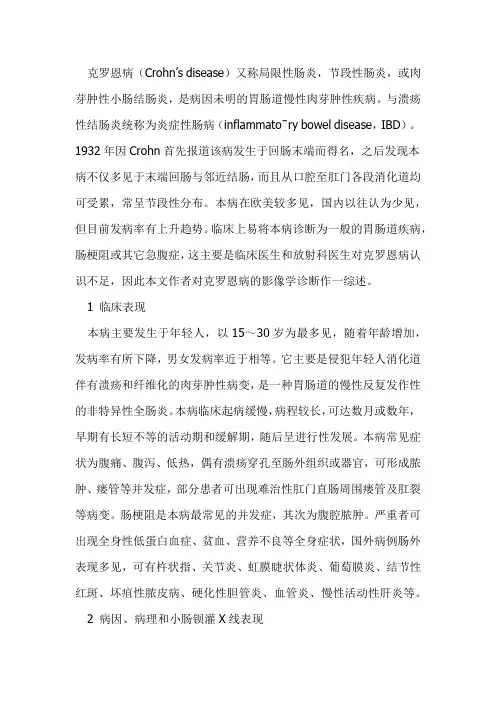 克罗恩病（Crohn's disease）又称局限性肠炎，节段性肠炎，或肉芽肿性小肠结肠炎，是病因未明的胃肠道慢性肉芽肿性疾病。与溃疡性结肠炎统称为炎症性肠病（inflammato¯ry bowel disease，IBD）。1932 年因 Crohn 首先报道该病发生于回肠末端而得名，之后发现本病不仅多见于末端回肠与邻近结肠，而且从口腔至肛门各段消化道均可受累，常呈节段性分布。本病在欧美较多见，国内以往认为少见，但目前发病率有上升趋势。临床上易将本病诊断为一般的胃肠道疾病，肠梗阻或其它急腹症，这主要是临床医生和放射科医生对克罗恩病认识不足，因此本文作者对克罗恩病的影像学诊断作一综述。

1 临床表现

本病主要发生于年轻人，以 15～30 岁为最多见，随着年龄增加，发病率有所下降，男女发病率近于相等。它主要是侵犯年轻人消化道伴有溃疡和纤维化的肉芽肿性病变，是一种胃肠道的慢性反复发作性的非特异性全肠炎。本病临床起病缓慢，病程较长，可达数月或数年，早期有长短不等的活动期和缓解期，随后呈进行性发展。本病常见症状为腹痛、腹泻、低热，偶有溃疡穿孔至肠外组织或器官，可形成脓肿、瘘管等并发症，部分患者可出现难治性肛门直肠周围瘘管及肛裂等病变。肠梗阻是本病最常见的并发症，其次为腹腔脓肿。严重者可出现全身性低蛋白血症、贫血、营养不良等全身症状，国外病例肠外表现多见，可有杵状指、关节炎、虹膜睫状体炎、葡萄膜炎、结节性红斑、坏疽性脓皮病、硬化性胆管炎、血管炎、慢性活动性肝炎等。

2 病因、病理和小肠钡灌 X 线表现